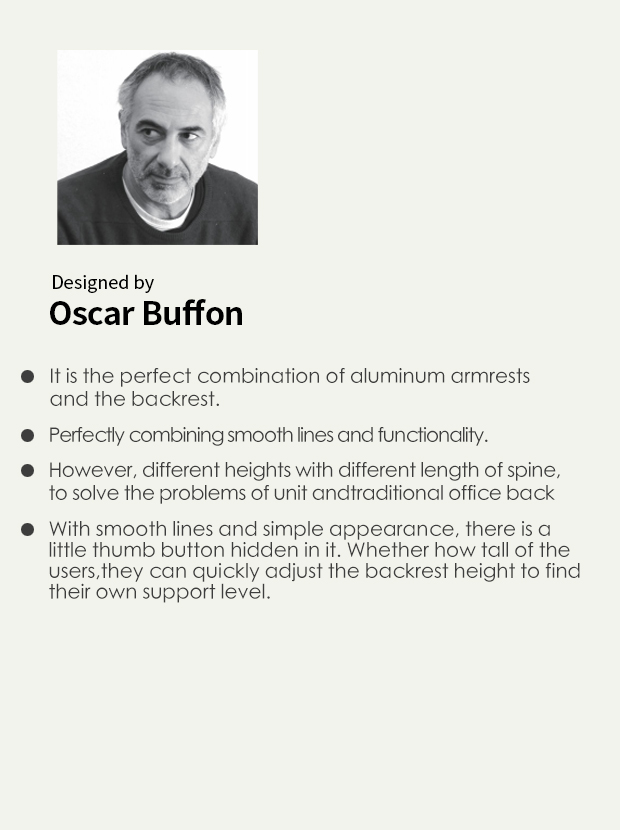 Designed by
Oscar Buffon

• It is the perfect combination of aluminum armrests and the backrest.
• Perfectly combining smooth lines and functionality.
• However, different heights with different length of spine, to solve the problems of unit andtraditional office back
• With smooth lines and simple appearance, there is a little thumb button hidden in it. Whether how tall of the users,they can quickly adjust the backrest height to find their own support level.